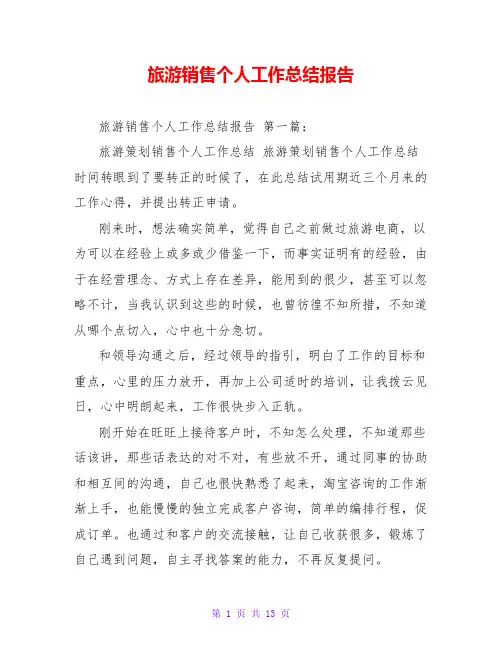 旅游销售个人工作总结报告

旅游销售个人工作总结报告 第一篇：

旅游策划销售个人工作总结 旅游策划销售个人工作总结 时间转眼到了要转正的时候了，在此总结试用期近三个月来的工作心得，并提出转正申请。

刚来时，想法确实简单，觉得自己之前做过旅游电商，以为可以在经验上或多或少借鉴一下，而事实证明有的经验，由于在经营理念、方式上存在差异，能用到的很少，甚至可以忽略不计，当我认识到这些的时候，也曾彷徨不知所措，不知道从哪个点切入，心中也十分急切。

和领导沟通之后，经过领导的指引，明白了工作的目标和重点，心里的压力放开，再加上公司适时的培训，让我拨云见日，心中明朗起来，工作很快步入正轨。

刚开始在旺旺上接待客户时，不知怎么处理，不知道那些话该讲，那些话表达的对不对，有些放不开，通过同事的协助和相互间的沟通，自己也很快熟悉了起来，淘宝咨询的工作渐渐上手，也能慢慢的独立完成客户咨询，简单的编排行程，促成订单。也通过和客户的交流接触，让自己收获很多，锻炼了自己遇到问题，自主寻找答案的能力，不再反复提问。

第 1 页 共 13 页